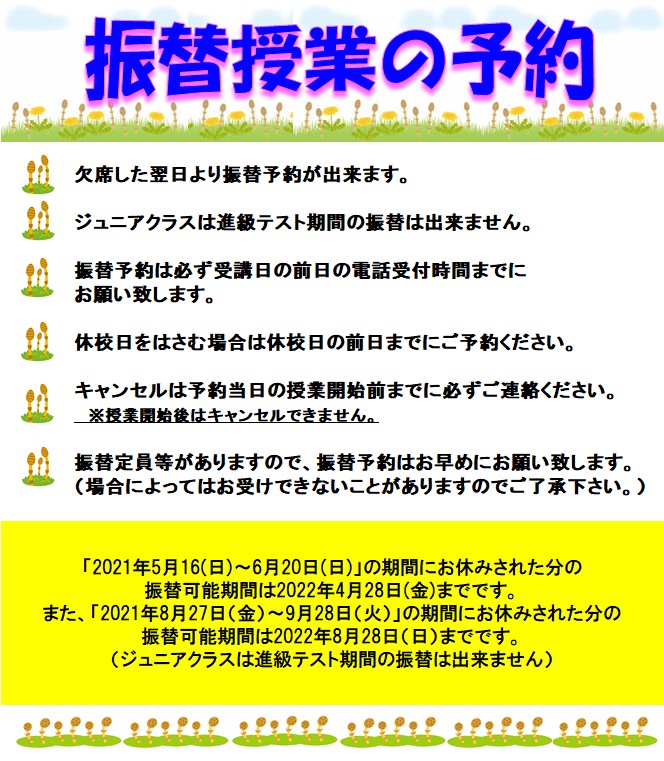 振替授業の予約

欠席した翌日より振替予約が出来ます。

ジュニアクラスは進級テスト期間の振替は出来ません。

振替予約は必ず受講日の前日の電話受付時間までにお願い致します。

休校日をはさむ場合は休校日の前日までにご予約ください。

キャンセルは予約当日の授業開始前までに必ずご連絡ください。
※授業開始後はキャンセルできません。

振替定員等がありますので、振替予約はお早めにお願い致します。
（場合によってはお受けできないことがありますのでご了承下さい。）

「2021年5月16(日)～6月20日(日)」の期間にお休みされた分の
振替可能期間は2022年4月28日(金)までです。
また、「2021年8月27日（金）～9月28日（火）」の期間にお休みされた分の
振替可能期間は2022年8月28日（日）までです。
（ジュニアクラスは進級テスト期間の振替は出来ません）